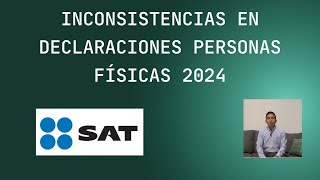 INCONSISTENCIAS EN DECLARACIONES PERSONAS FÍSICAS 2024

SAT